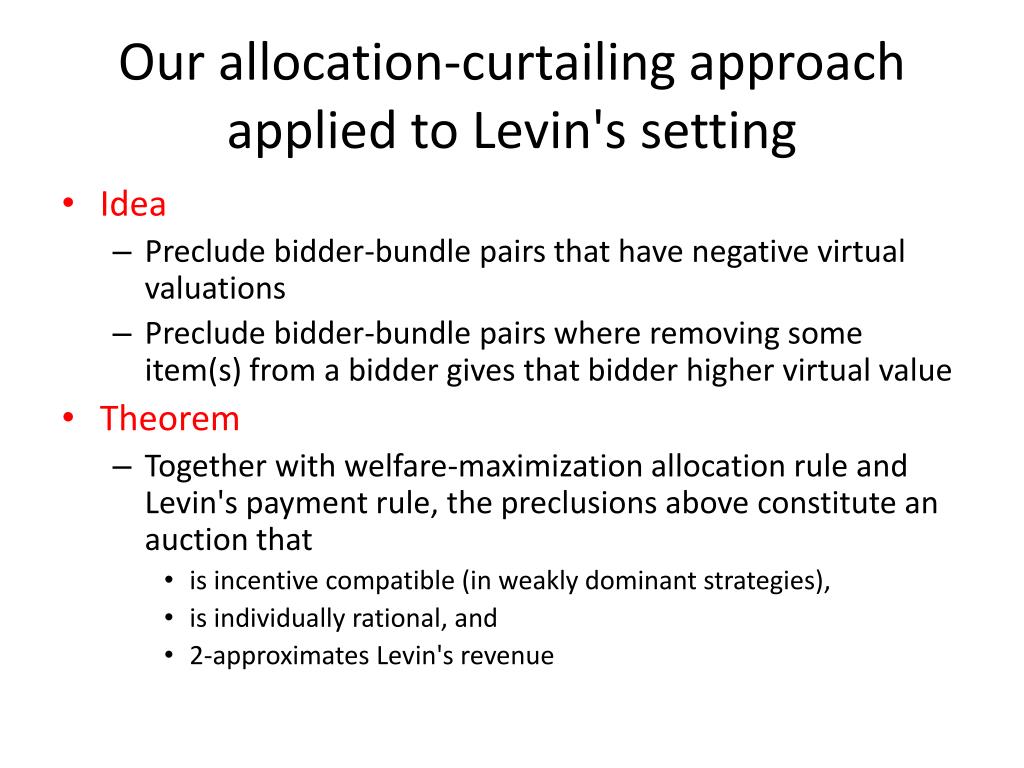 Our allocation-curtailing approach applied to Levin's setting

• Idea
  – Preclude bidder-bundle pairs that have negative virtual valuations
  – Preclude bidder-bundle pairs where removing some item(s) from a bidder gives that bidder higher virtual value
• Theorem
  – Together with welfare-maximization allocation rule and Levin's payment rule, the preclusions above constitute an auction that
    • is incentive compatible (in weakly dominant strategies),
    • is individually rational, and
    • 2-approximates Levin's revenue